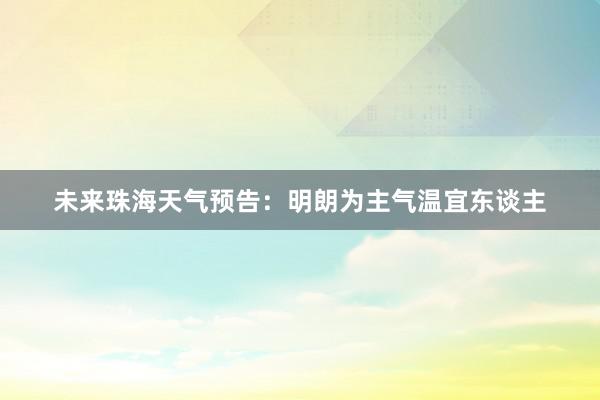 未来珠海天气预告：明朗为主气温宜东谈主